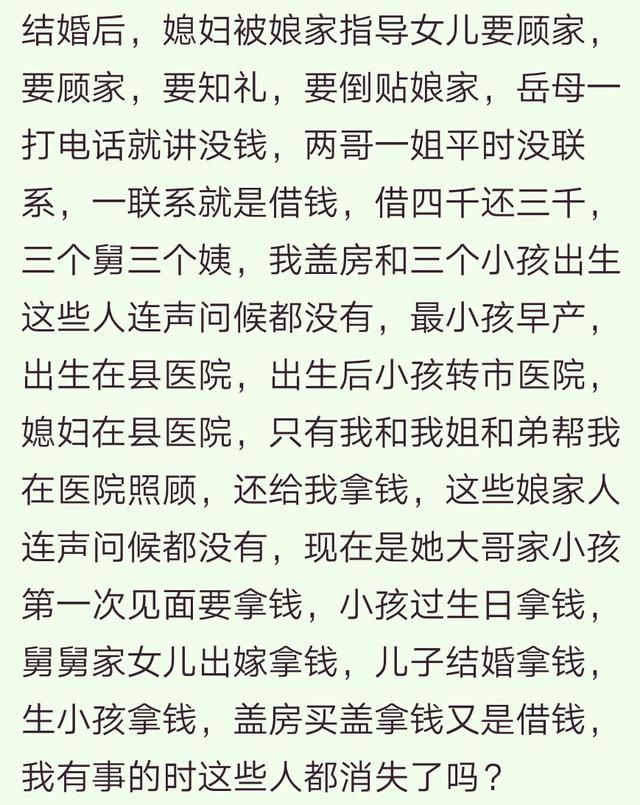 结婚后，媳妇被娘家指导女儿要顾家，要顾家，要知礼，要倒贴娘家，岳母一打电话就讲没钱，两哥一姐平时没联系，一联系就是借钱，借四千还三千，三个舅三个姨，我盖房和三个小孩出生这些人连声问候都没有，最小孩早产，出生在县医院，出生后小孩转市医院，媳妇在县医院，只有我和我姐和弟帮我在医院照顾，还给我拿钱，这些娘家人连声问候都没有，现在是她大哥家小孩第一次见面要拿钱，小孩过生日拿钱，舅舅家女儿出嫁拿钱，儿子结婚拿钱，生小孩拿钱，盖房买盖拿钱又是借钱，我有事的时这些人都消失了吗？